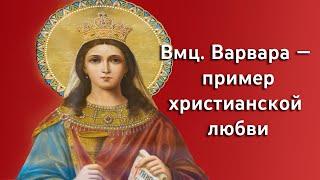 Вмц. Варвара – пример христианской любви